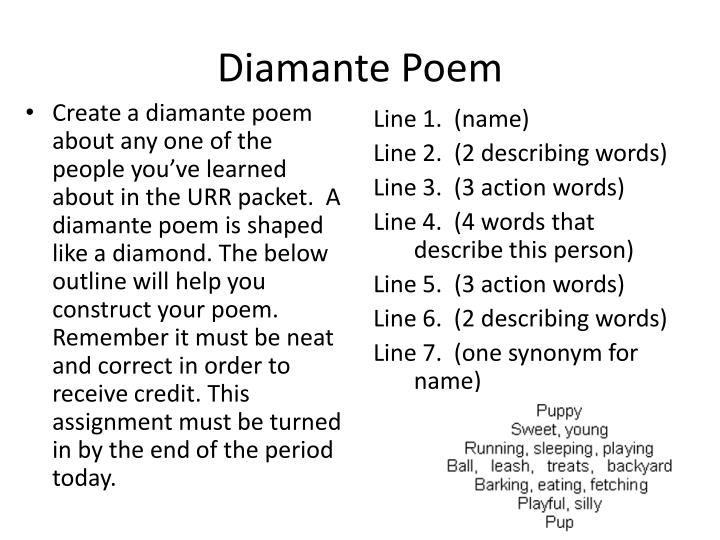 Diamante Poem

• Create a diamante poem about any one of the people you've learned about in the URR packet. A diamante poem is shaped like a diamond. The below outline will help you construct your poem. Remember it must be neat and correct in order to receive credit. This assignment must be turned in by the end of the period today.

Line 1. (name)
Line 2. (2 describing words)
Line 3. (3 action words)
Line 4. (4 words that describe this person)
Line 5. (3 action words)
Line 6. (2 describing words)
Line 7. (one synonym for name)

Puppy
Sweet, young
Running, sleeping, playing
Ball, leash, treats, backyard
Barking, eating, fetching
Playful, silly
Pup